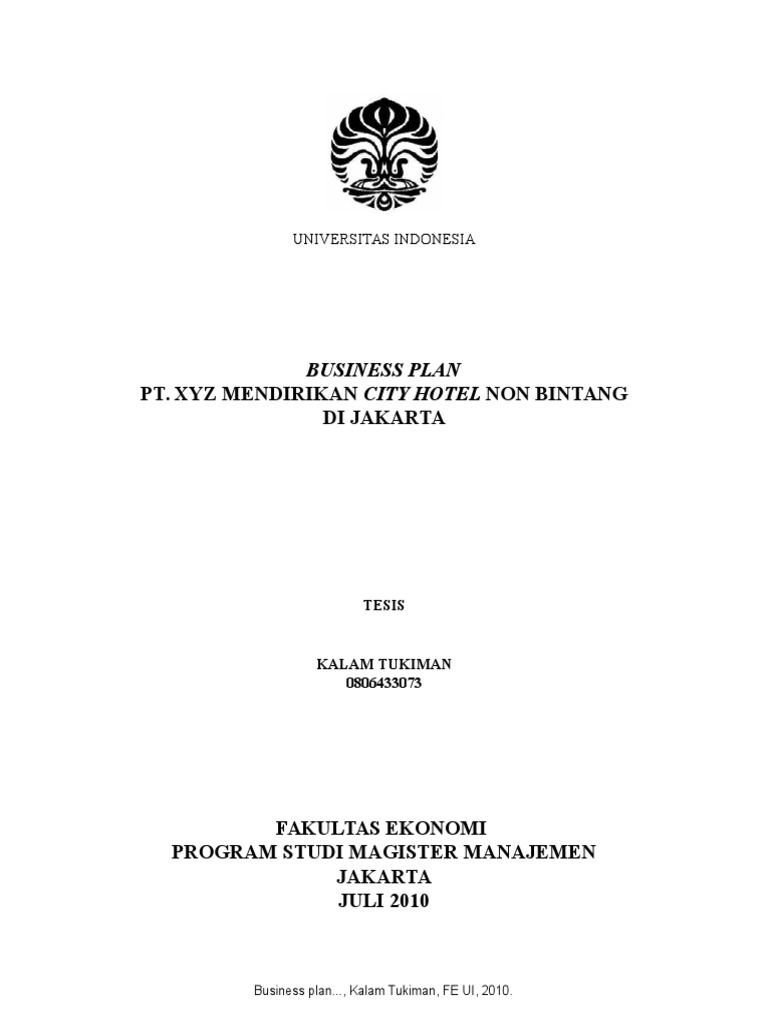 UNIVERSITAS INDONESIA

BUSINESS PLAN
PT. XYZ MENDIRIKAN CITY HOTEL NON BINTANG DI JAKARTA

TESIS

KALAM TUKIMAN
0806433073

FAKULTAS EKONOMI
PROGRAM STUDI MAGISTER MANAJEMEN
JAKARTA
JULI 2010

Business plan..., Kalam Tukiman, FE UI, 2010.